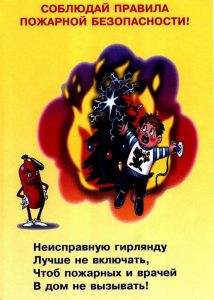 СОБЛЮДАЙ ПРАВИЛА ПОЖАРНОЙ БЕЗОПАСНОСТИ!

Неисправную гирлянду
Лучше не включать,
Чтоб пожарных и врачей
В дом не вызывать!